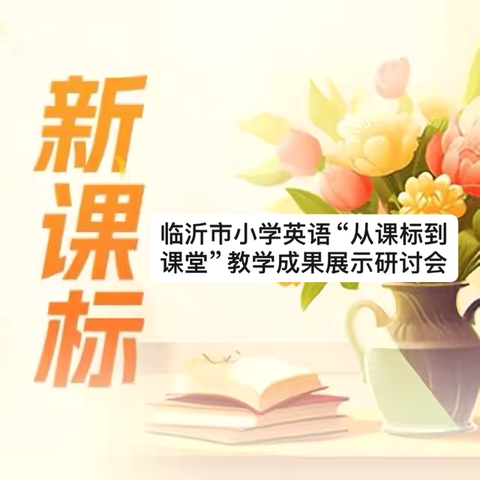 新课标

临沂市小学英语“从课标到课堂”教学成果展示研讨会